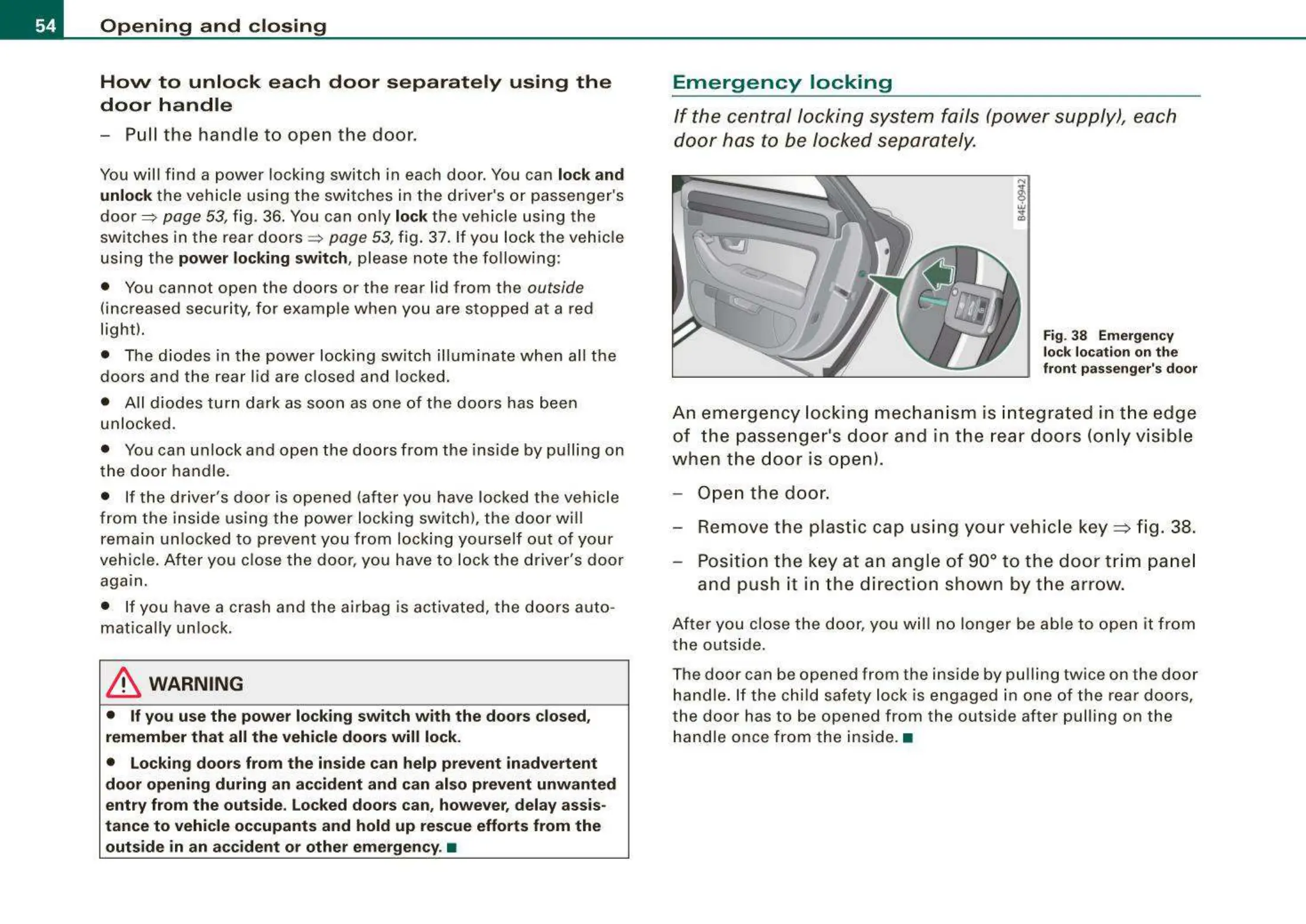 54 Opening and closing

How to unlock each door separately using the door handle

– Pull the handle to open the door.

You will find a power locking switch in each door. You can lock and unlock the vehicle using the switches in the driver's or passenger's door ⇒ page 53, fig. 36. You can only lock the vehicle using the switches in the rear doors ⇒ page 53, fig. 37. If you lock the vehicle using the power locking switch, please note the following:

• You cannot open the doors or the rear lid from the outside (increased security, for example when you are stopped at a red light).

• The diodes in the power locking switch illuminate when all the doors and the rear lid are closed and locked.

• All diodes turn dark as soon as one of the doors has been unlocked.

• You can unlock and open the doors from the inside by pulling on the door handle.

• If the driver's door is opened (after you have locked the vehicle from the inside using the power locking switch), the door will remain unlocked to prevent you from locking yourself out of your vehicle. After you close the door, you have to lock the driver's door again.

• If you have a crash and the airbag is activated, the doors automatically unlock.

WARNING

• If you use the power locking switch with the doors closed, remember that all the vehicle doors will lock.

• Locking doors from the inside can help prevent inadvertent door opening during an accident and can also prevent unwanted entry from the outside. Locked doors can, however, delay assistance to vehicle occupants and hold up rescue efforts from the outside in an accident or other emergency. ■

Emergency locking

If the central locking system fails (power supply), each door has to be locked separately.

B4E-0942

Fig. 38 Emergency lock location on the front passenger's door

An emergency locking mechanism is integrated in the edge of the passenger's door and in the rear doors (only visible when the door is open).

– Open the door.

– Remove the plastic cap using your vehicle key ⇒ fig. 38.

– Position the key at an angle of 90° to the door trim panel and push it in the direction shown by the arrow.

After you close the door, you will no longer be able to open it from the outside.

The door can be opened from the inside by pulling twice on the door handle. If the child safety lock is engaged in one of the rear doors, the door has to be opened from the outside after pulling on the handle once from the inside. ■